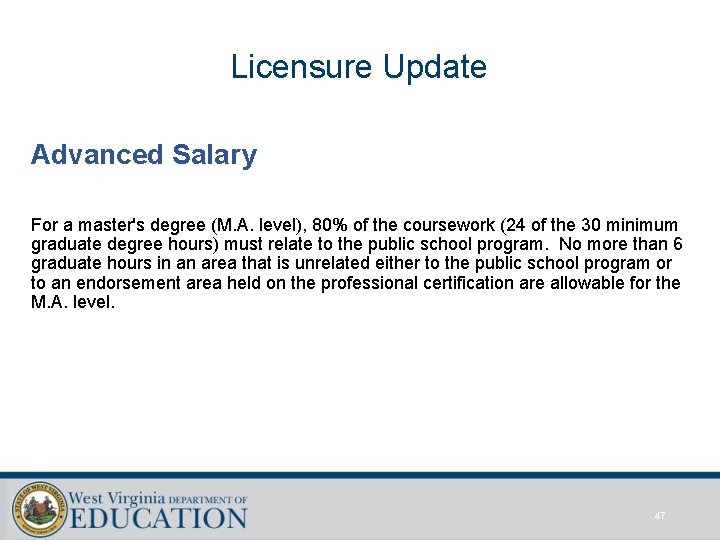 Licensure Update

Advanced Salary

For a master's degree (M.A. level), 80% of the coursework (24 of the 30 minimum graduate degree hours) must relate to the public school program. No more than 6 graduate hours in an area that is unrelated either to the public school program or to an endorsement area held on the professional certification are allowable for the M.A. level.

STATE OF WEST VIRGINIA

West Virginia DEPARTMENT OF EDUCATION

47